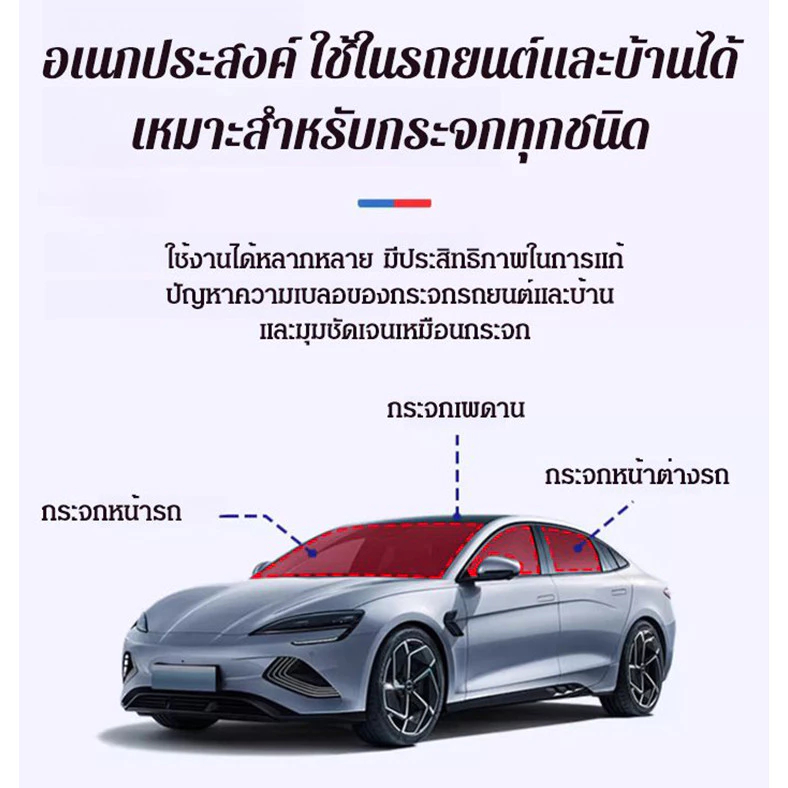 อเนกประสงค์ ใช้ในรถยนต์และบ้านได้
เหมาะสำหรับกระจกทุกชนิด

ใช้งานได้หลากหลาย มีประสิทธิภาพในการแก้ปัญหาความเบลอของกระจกรถยนต์และบ้าน และมุมชัดเจนเหมือนกระจก

กระจกเพดาน

กระจกหน้าต่างรถ

กระจกหน้ารถ